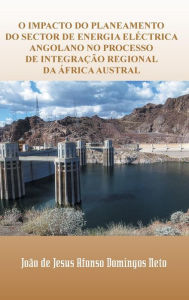 O IMPACTO DO PLANEAMENTO DO SECTOR DE ENERGIA ELÉCTRICA ANGOLANO NO PROCESSO DE INTEGRAÇÃO REGIONAL DA ÁFRICA AUSTRAL

João de Jesus Afonso Domingos Neto